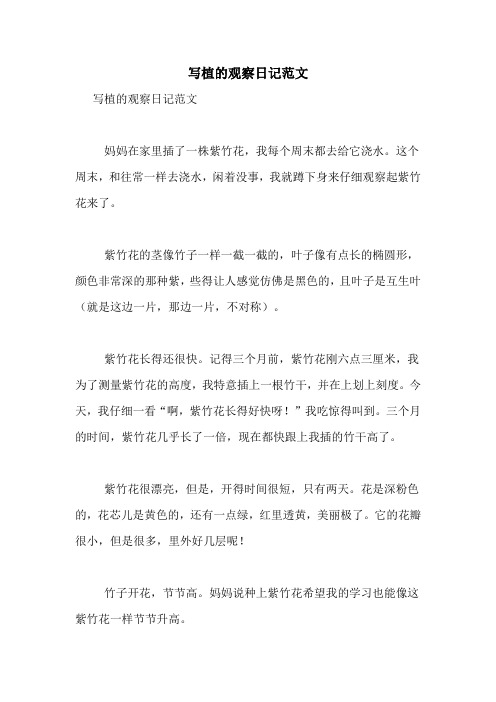 写植的观察日记范文

写植的观察日记范文

妈妈在家里插了一株紫竹花，我每个周末都去给它浇水。这个周末，和往常一样去浇水，闲着没事，我就蹲下身来仔细观察起紫竹花来了。

紫竹花的茎像竹子一样一截一截的，叶子像有点长的椭圆形，颜色非常深的那种紫，些得让人感觉仿佛是黑色的，且叶子是互生叶（就是这边一片，那边一片，不对称）。

紫竹花长得还很快。记得三个月前，紫竹花刚六点三厘米，我为了测量紫竹花的高度，我特意插上一根竹干，并在上划上刻度。今天，我仔细一看“啊，紫竹花长得好快呀！”我吃惊得叫到。三个月的时间，紫竹花几乎长了一倍，现在都快跟上我插的竹干高了。

紫竹花很漂亮，但是，开得时间很短，只有两天。花是深粉色的，花芯儿是黄色的，还有一点绿，红里透黄，美丽极了。它的花瓣很小，但是很多，里外好几层呢！

竹子开花，节节高。妈妈说种上紫竹花希望我的学习也能像这紫竹花一样节节升高。